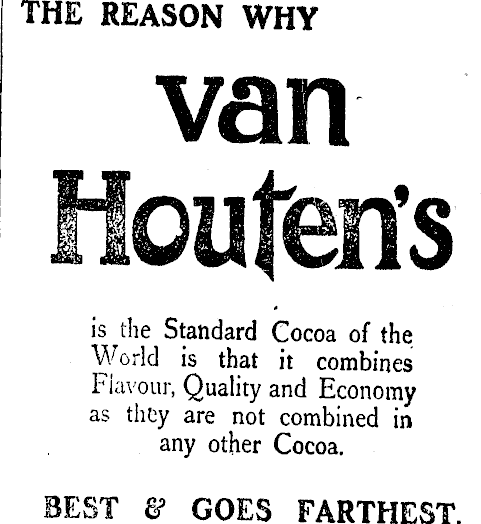 THE REASON WHY

van Houten's

is the Standard Cocoa of the World is that it combines Flavour, Quality and Economy as they are not combined in any other Cocoa.

BEST & GOES FARTHEST.